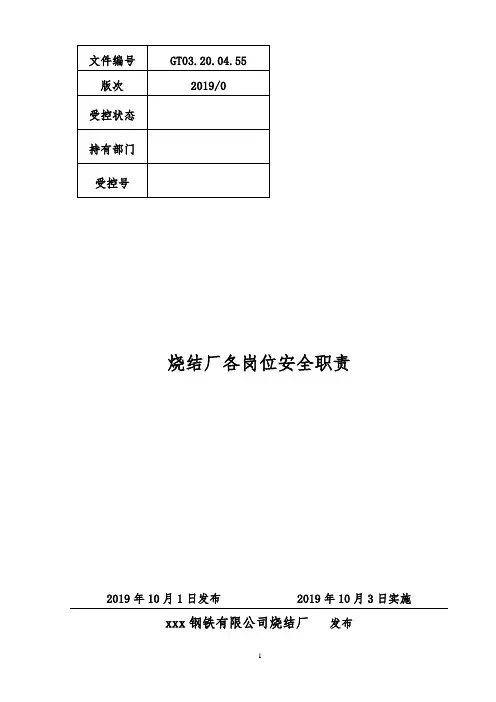 | 文件编号 | GT03.20.04.55 |
|---|---|
| 版次 | 2019/0 |
| 受控状态 | |
| 持有部门 | |
| 受控号 | |

烧结厂各岗位安全职责

2019 年 10 月 1 日发布　　2019 年 10 月 3 日实施

xxx 钢铁有限公司烧结厂　发布

1